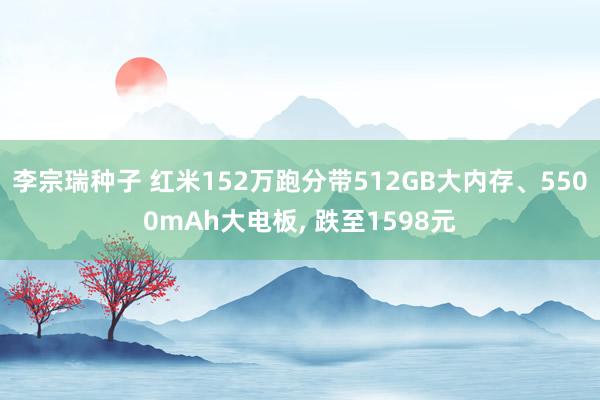 李宗瑞种子 红米152万跑分带512GB大内存、5500mAh大电板, 跌至1598元